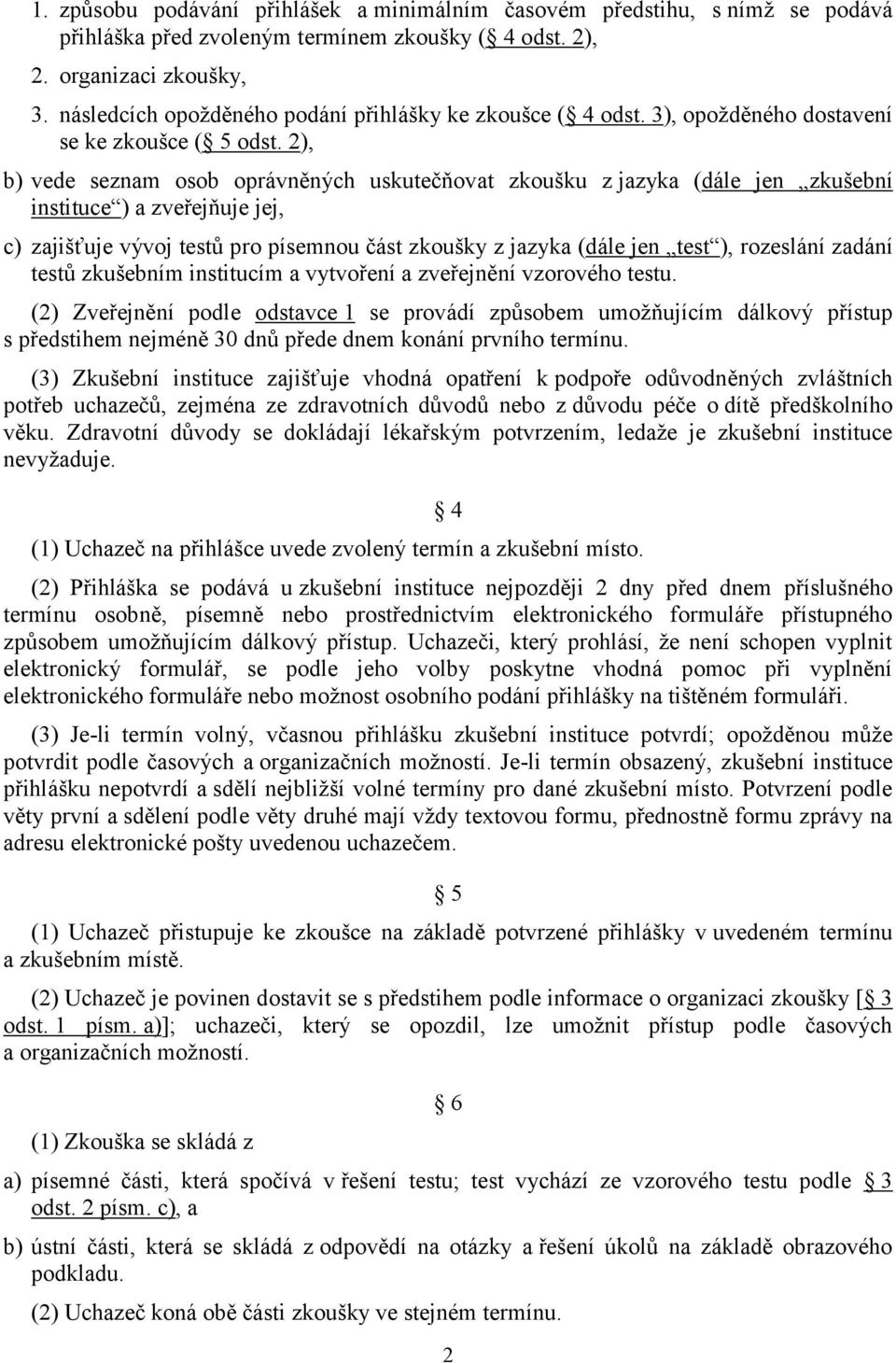 1. způsobu podávání přihlášek a minimálním časovém předstihu, s nímž se podává přihláška před zvoleným termínem zkoušky ( 4 odst. 2),

2. organizaci zkoušky,

3. následcích opožděného podání přihlášky ke zkoušce ( 4 odst. 3), opožděného dostavení se ke zkoušce ( 5 odst. 2),

b) vede seznam osob oprávněných uskutečňovat zkoušku z jazyka (dále jen „zkušební instituce“) a zveřejňuje jej,

c) zajišťuje vývoj testů pro písemnou část zkoušky z jazyka (dále jen „test“), rozeslání zadání testů zkušebním institucím a vytvoření a zveřejnění vzorového testu.

(2) Zveřejnění podle odstavce 1 se provádí způsobem umožňujícím dálkový přístup s předstihem nejméně 30 dnů přede dnem konání prvního termínu.

(3) Zkušební instituce zajišťuje vhodná opatření k podpoře odůvodněných zvláštních potřeb uchazečů, zejména ze zdravotních důvodů nebo z důvodu péče o dítě předškolního věku. Zdravotní důvody se dokládají lékařským potvrzením, ledaže je zkušební instituce nevyžaduje.

4

(1) Uchazeč na přihlášce uvede zvolený termín a zkušební místo.

(2) Přihláška se podává u zkušební instituce nejpozději 2 dny před dnem příslušného termínu osobně, písemně nebo prostřednictvím elektronického formuláře přístupného způsobem umožňujícím dálkový přístup. Uchazeči, který prohlásí, že není schopen vyplnit elektronický formulář, se podle jeho volby poskytne vhodná pomoc při vyplnění elektronického formuláře nebo možnost osobního podání přihlášky na tištěném formuláři.

(3) Je-li termín volný, včasnou přihlášku zkušební instituce potvrdí; opožděnou může potvrdit podle časových a organizačních možností. Je-li termín obsazený, zkušební instituce přihlášku nepotvrdí a sdělí nejbližší volné termíny pro dané zkušební místo. Potvrzení podle věty první a sdělení podle věty druhé mají vždy textovou formu, přednostně formu zprávy na adresu elektronické pošty uvedenou uchazečem.

5

(1) Uchazeč přistupuje ke zkoušce na základě potvrzené přihlášky v uvedeném termínu a zkušebním místě.

(2) Uchazeč je povinen dostavit se s předstihem podle informace o organizaci zkoušky [ 3 odst. 1 písm. a)]; uchazeči, který se opozdil, lze umožnit přístup podle časových a organizačních možností.

6

(1) Zkouška se skládá z

a) písemné části, která spočívá v řešení testu; test vychází ze vzorového testu podle 3 odst. 2 písm. c), a

b) ústní části, která se skládá z odpovědí na otázky a řešení úkolů na základě obrazového podkladu.

(2) Uchazeč koná obě části zkoušky ve stejném termínu.

2